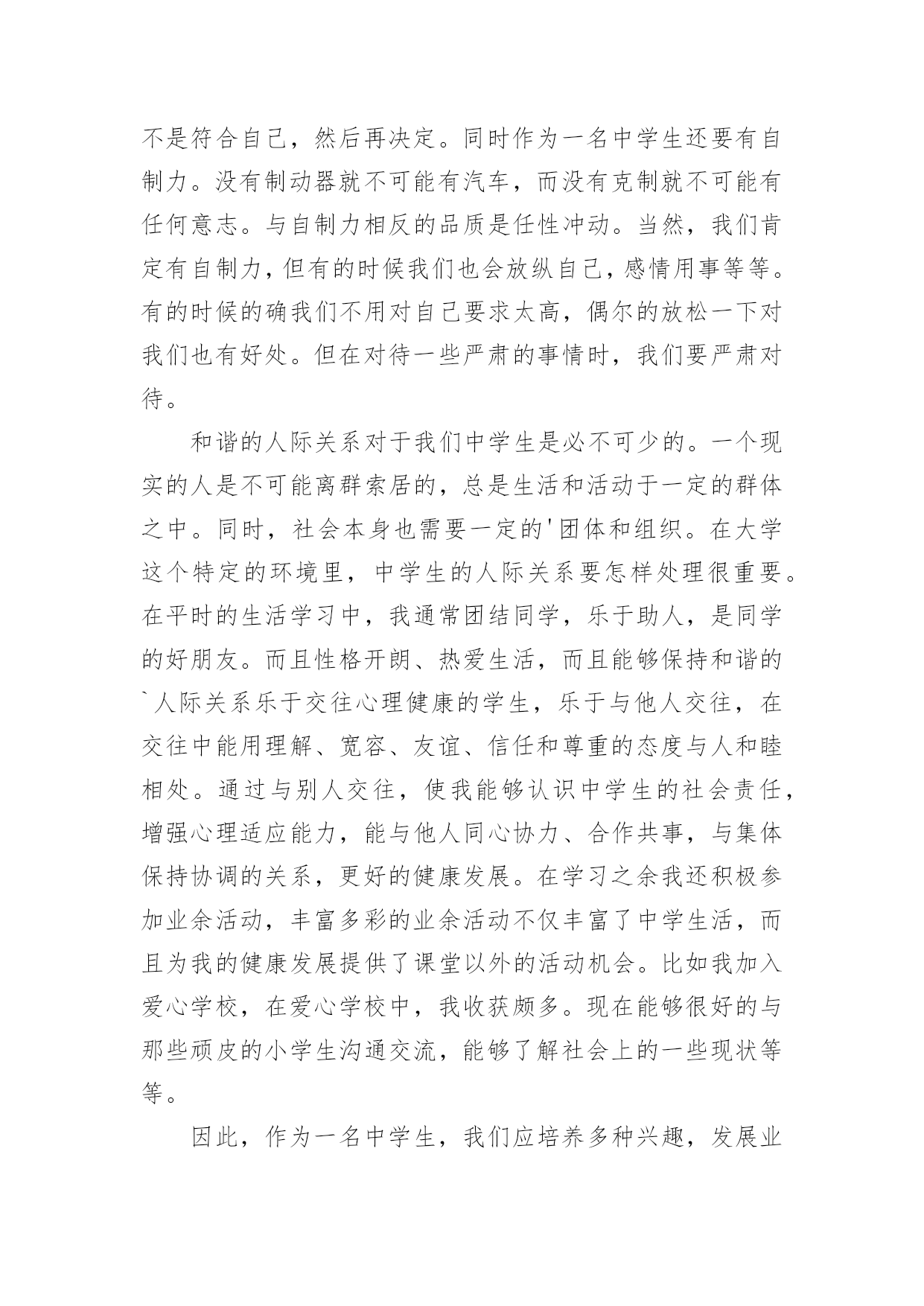 不是符合自己，然后再决定。同时作为一名中学生还要有自制力。没有制动器就不可能有汽车，而没有克制就不可能有任何意志。与自制力相反的品质是任性冲动。当然，我们肯定有自制力，但有的时候我们也会放纵自己，感情用事等等。有的时候的确我们不用对自己要求太高，偶尔的放松一下对我们也有好处。但在对待一些严肃的事情时，我们要严肃对待。

和谐的人际关系对于我们中学生是必不可少的。一个现实的人是不可能离群索居的，总是生活和活动于一定的群体之中。同时，社会本身也需要一定的'团体和组织。在大学这个特定的环境里，中学生的人际关系要怎样处理很重要。在平时的生活学习中，我通常团结同学，乐于助人，是同学的好朋友。而且性格开朗、热爱生活，而且能够保持和谐的`人际关系乐于交往心理健康的学生，乐于与他人交往，在交往中能用理解、宽容、友谊、信任和尊重的态度与人和睦相处。通过与别人交往，使我能够认识中学生的社会责任，增强心理适应能力，能与他人同心协力、合作共事，与集体保持协调的关系，更好的健康发展。在学习之余我还积极参加业余活动，丰富多彩的业余活动不仅丰富了中学生活，而且为我的健康发展提供了课堂以外的活动机会。比如我加入爱心学校，在爱心学校中，我收获颇多。现在能够很好的与那些顽皮的小学生沟通交流，能够了解社会上的一些现状等等。

因此，作为一名中学生，我们应培养多种兴趣，发展业